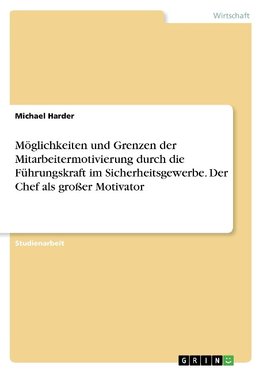 Wirtschaft

Michael Harder

Möglichkeiten und Grenzen der Mitarbeitermotivierung durch die Führungskraft im Sicherheitsgewerbe. Der Chef als großer Motivator

Studienarbeit

GRIN